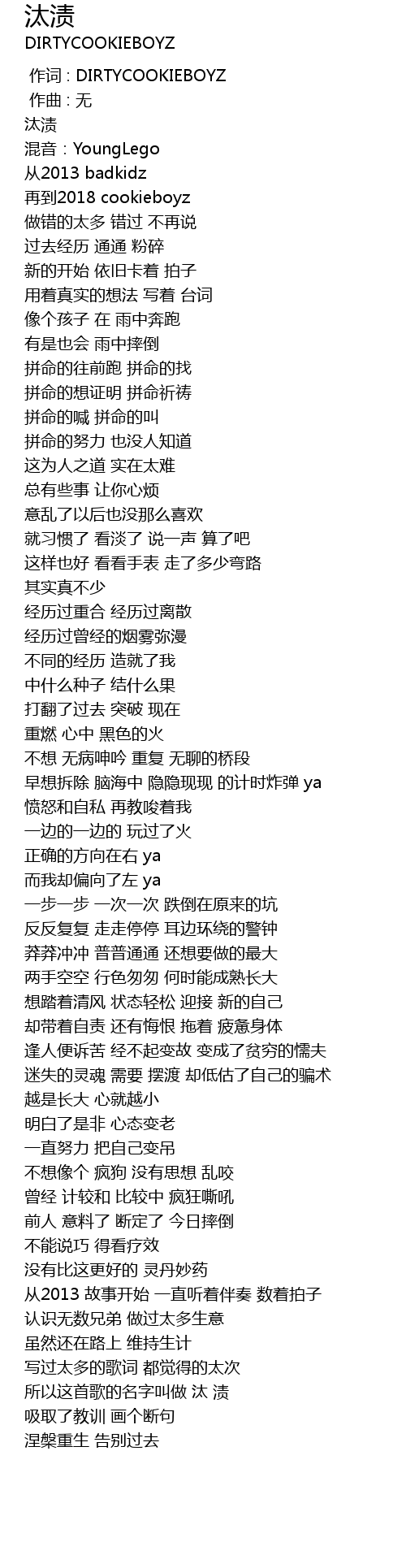 汰渍
DIRTYCOOKIEBOYZ

作词 : DIRTYCOOKIEBOYZ
作曲 : 无
汰渍
混音：YoungLego
从2013 badkidz
再到2018 cookieboyz
做错的太多 错过 不再说
过去经历 通通 粉碎
新的开始 依旧卡着 拍子
用着真实的想法 写着 台词
像个孩子 在 雨中奔跑
有是也会 雨中摔倒
拼命的往前跑 拼命的找
拼命的想证明 拼命祈祷
拼命的喊 拼命的叫
拼命的努力 也没人知道
这为人之道 实在太难
总有些事 让你心烦
意乱了以后也没那么喜欢
就习惯了 看淡了 说一声 算了吧
这样也好 看看手表 走了多少弯路
其实真不少
经历过重合 经历过离散
经历过曾经的烟雾弥漫
不同的经历 造就了我
中什么种子 结什么果
打翻了过去 突破 现在
重燃 心中 黑色的火
不想 无病呻吟 重复 无聊的桥段
早想拆除 脑海中 隐隐现现 的计时炸弹 ya
愤怒和自私 再教唆着我
一边的一边的 玩过了火
正确的方向在右 ya
而我却偏向了左 ya
一步一步 一次一次 跌倒在原来的坑
反反复复 走走停停 耳边环绕的警钟
莽莽冲冲 普普通通 还想要做的最大
两手空空 行色匆匆 何时能成熟长大
想踏着清风 状态轻松 迎接 新的自己
却带着自责 还有悔恨 拖着 疲惫身体
逢人便诉苦 经不起变故 变成了贫穷的懦夫
迷失的灵魂 需要 摆渡 却低估了自己的骗术
越是长大 心就越小
明白了是非 心态变老
一直努力 把自己变吊
不想像个 疯狗 没有思想 乱咬
曾经 计较和 比较中 疯狂嘶吼
前人 意料了 断定了 今日摔倒
不能说巧 得看疗效
没有比这更好的 灵丹妙药
从2013 故事开始 一直听着伴奏 数着拍子
认识无数兄弟 做过太多生意
虽然还在路上 维持生计
写过太多的歌词 都觉得的太次
所以这首歌的名字叫做 汰 渍
吸取了教训 画个断句
涅槃重生 告别过去